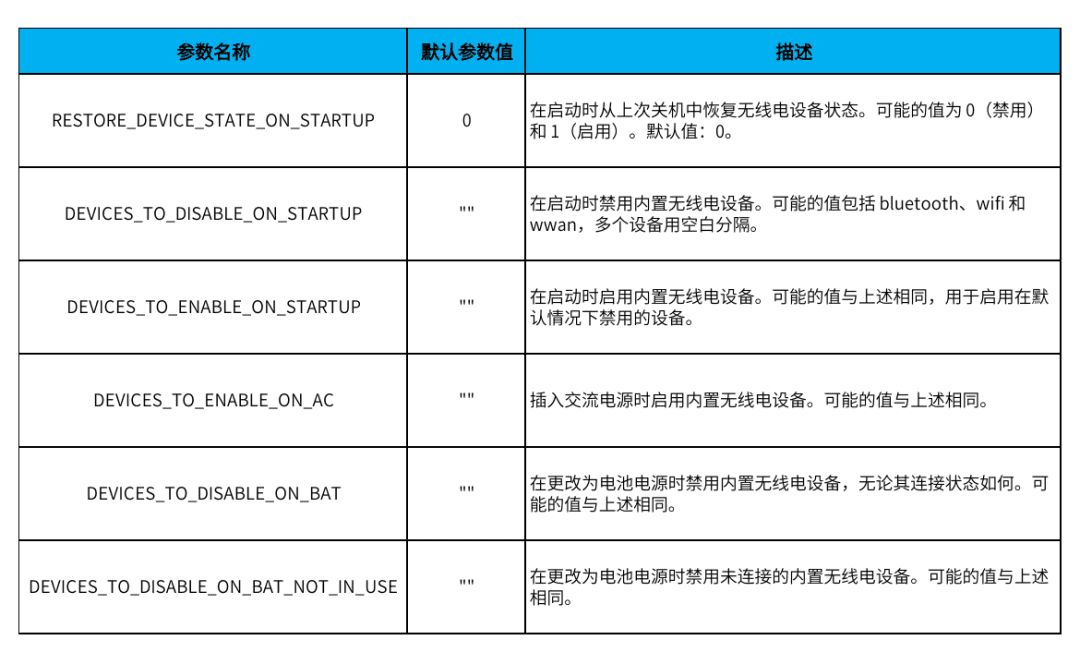 | 参数名称 | 默认参数值 | 描述 |
|---|---|---|
| RESTORE_DEVICE_STATE_ON_STARTUP | 0 | 在启动时从上次关机中恢复无线电设备状态。可能的值为 0（禁用）和 1（启用）。默认值：0。 |
| DEVICES_TO_DISABLE_ON_STARTUP | "" | 在启动时禁用内置无线电设备。可能的值包括 bluetooth、wifi 和 wwan，多个设备用空白分隔。 |
| DEVICES_TO_ENABLE_ON_STARTUP | "" | 在启动时启用内置无线电设备。可能的值与上述相同，用于启用在默认情况下禁用的设备。 |
| DEVICES_TO_ENABLE_ON_AC | "" | 插入交流电源时启用内置无线电设备。可能的值与上述相同。 |
| DEVICES_TO_DISABLE_ON_BAT | "" | 在更改为电池电源时禁用内置无线电设备，无论其连接状态如何。可能的值与上述相同。 |
| DEVICES_TO_DISABLE_ON_BAT_NOT_IN_USE | "" | 在更改为电池电源时禁用未连接的内置无线电设备。可能的值与上述相同。 |